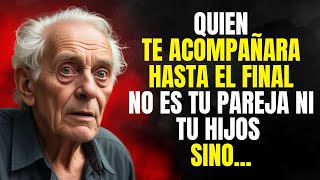 QUIEN
TE ACOMPAÑARA
HASTA EL FINAL
NO ES TU PAREJA NI
TU HIJOS
SINO...